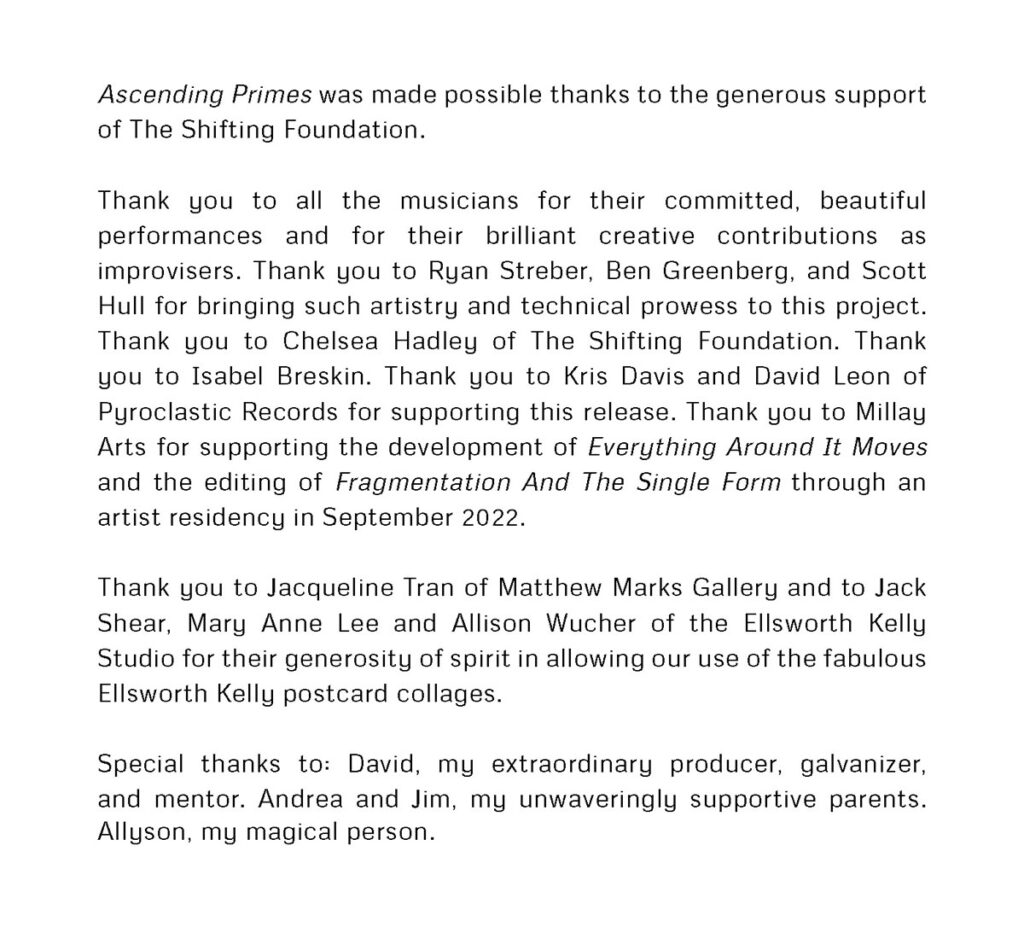 Ascending Primes was made possible thanks to the generous support of The Shifting Foundation.

Thank you to all the musicians for their committed, beautiful performances and for their brilliant creative contributions as improvisers. Thank you to Ryan Streber, Ben Greenberg, and Scott Hull for bringing such artistry and technical prowess to this project. Thank you to Chelsea Hadley of The Shifting Foundation. Thank you to Isabel Breskin. Thank you to Kris Davis and David Leon of Pyroclastic Records for supporting this release. Thank you to Millay Arts for supporting the development of Everything Around It Moves and the editing of Fragmentation And The Single Form through an artist residency in September 2022.

Thank you to Jacqueline Tran of Matthew Marks Gallery and to Jack Shear, Mary Anne Lee and Allison Wucher of the Ellsworth Kelly Studio for their generosity of spirit in allowing our use of the fabulous Ellsworth Kelly postcard collages.

Special thanks to: David, my extraordinary producer, galvanizer, and mentor. Andrea and Jim, my unwaveringly supportive parents. Allyson, my magical person.